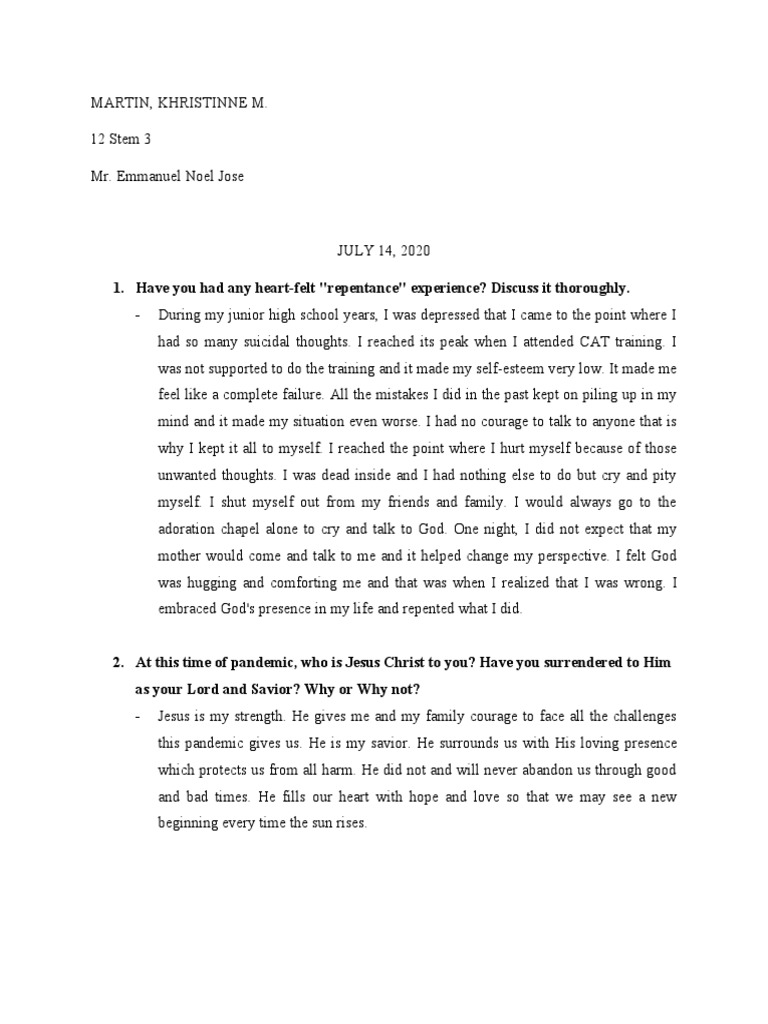 MARTIN, KHRISTINNE M.

12 Stem 3

Mr. Emmanuel Noel Jose

JULY 14, 2020

1. Have you had any heart-felt "repentance" experience? Discuss it thoroughly.

- During my junior high school years, I was depressed that I came to the point where I had so many suicidal thoughts. I reached its peak when I attended CAT training. I was not supported to do the training and it made my self-esteem very low. It made me feel like a complete failure. All the mistakes I did in the past kept on piling up in my mind and it made my situation even worse. I had no courage to talk to anyone that is why I kept it all to myself. I reached the point where I hurt myself because of those unwanted thoughts. I was dead inside and I had nothing else to do but cry and pity myself. I shut myself out from my friends and family. I would always go to the adoration chapel alone to cry and talk to God. One night, I did not expect that my mother would come and talk to me and it helped change my perspective. I felt God was hugging and comforting me and that was when I realized that I was wrong. I embraced God's presence in my life and repented what I did.

2. At this time of pandemic, who is Jesus Christ to you? Have you surrendered to Him as your Lord and Savior? Why or Why not?

- Jesus is my strength. He gives me and my family courage to face all the challenges this pandemic gives us. He is my savior. He surrounds us with His loving presence which protects us from all harm. He did not and will never abandon us through good and bad times. He fills our heart with hope and love so that we may see a new beginning every time the sun rises.